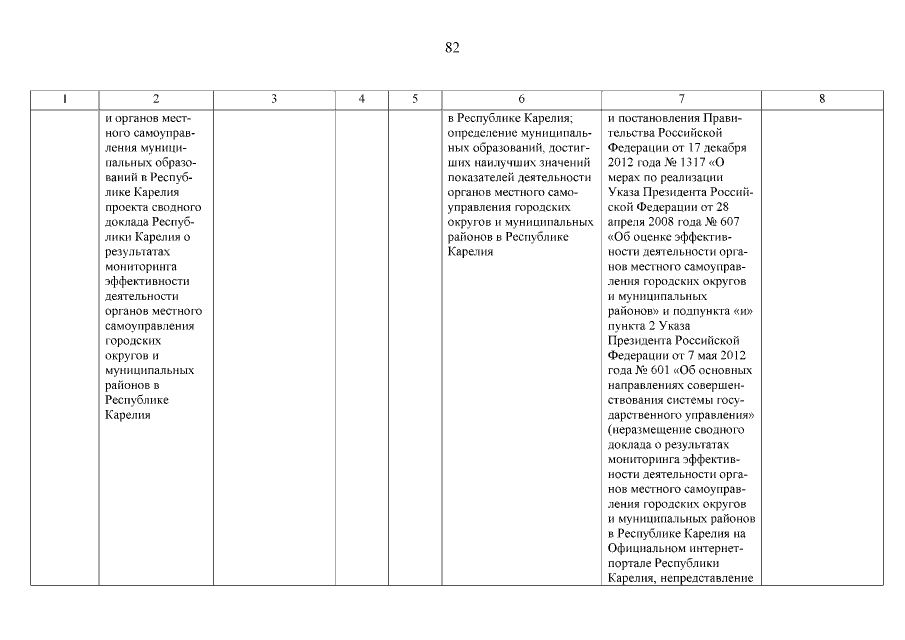 82

| 1 | 2 | 3 | 4 | 5 | 6 | 7 | 8 |
|---|---|---|---|---|---|---|---|
| | и органов местного самоуправления муниципальных образований в Республике Карелия проекта сводного доклада Республики Карелия о результатах мониторинга эффективности деятельности органов местного самоуправления городских округов и муниципальных районов в Республике Карелия | | | | в Республике Карелия; определение муниципальных образований, достигших наилучших значений показателей деятельности органов местного самоуправления городских округов и муниципальных районов в Республике Карелия | и постановления Правительства Российской Федерации от 17 декабря 2012 года № 1317 «О мерах по реализации Указа Президента Российской Федерации от 28 апреля 2008 года № 607 «Об оценке эффективности деятельности органов местного самоуправления городских округов и муниципальных районов» и подпункта «и» пункта 2 Указа Президента Российской Федерации от 7 мая 2012 года № 601 «Об основных направлениях совершенствования системы государственного управления» (неразмещение сводного доклада о результатах мониторинга эффективности деятельности органов местного самоуправления городских округов и муниципальных районов в Республике Карелия на Официальном интернет-портале Республики Карелия, непредставление | |